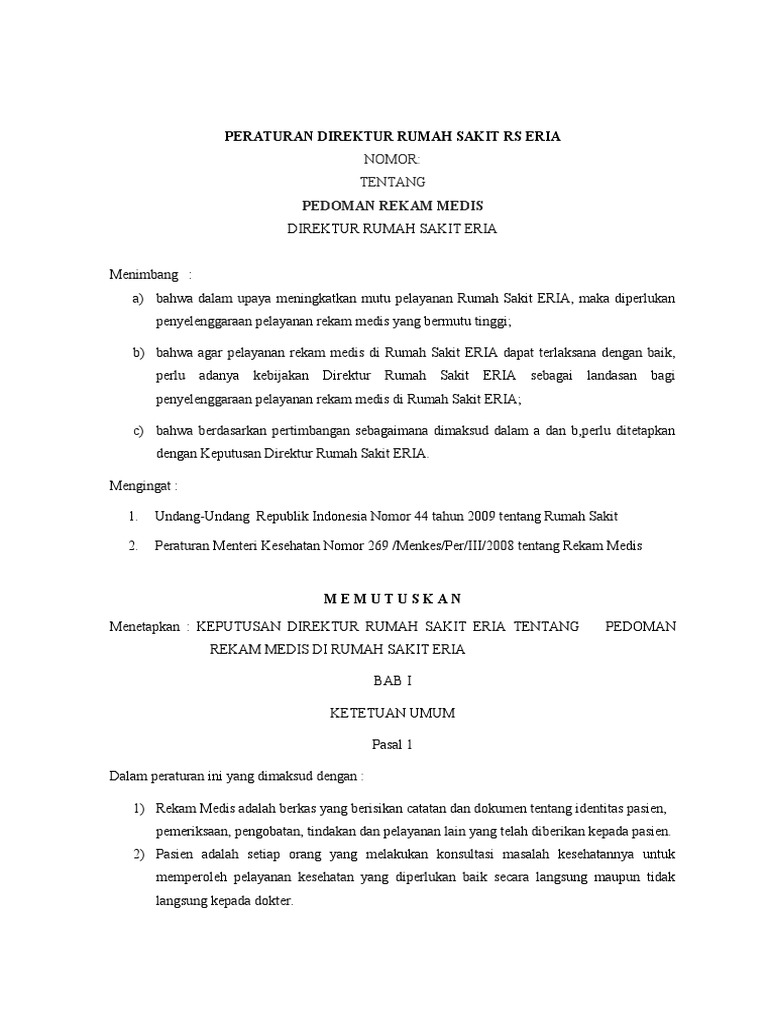 PERATURAN DIREKTUR RUMAH SAKIT RS ERIA
NOMOR:
TENTANG
PEDOMAN REKAM MEDIS
DIREKTUR RUMAH SAKIT ERIA

Menimbang :

a) bahwa dalam upaya meningkatkan mutu pelayanan Rumah Sakit ERIA, maka diperlukan penyelenggaraan pelayanan rekam medis yang bermutu tinggi;

b) bahwa agar pelayanan rekam medis di Rumah Sakit ERIA dapat terlaksana dengan baik, perlu adanya kebijakan Direktur Rumah Sakit ERIA sebagai landasan bagi penyelenggaraan pelayanan rekam medis di Rumah Sakit ERIA;

c) bahwa berdasarkan pertimbangan sebagaimana dimaksud dalam a dan b,perlu ditetapkan dengan Keputusan Direktur Rumah Sakit ERIA.

Mengingat :

1. Undang-Undang Republik Indonesia Nomor 44 tahun 2009 tentang Rumah Sakit

2. Peraturan Menteri Kesehatan Nomor 269 /Menkes/Per/III/2008 tentang Rekam Medis

M E M U T U S K A N

Menetapkan : KEPUTUSAN DIREKTUR RUMAH SAKIT ERIA TENTANG PEDOMAN REKAM MEDIS DI RUMAH SAKIT ERIA

BAB I

KETETUAN UMUM

Pasal 1

Dalam peraturan ini yang dimaksud dengan :

1) Rekam Medis adalah berkas yang berisikan catatan dan dokumen tentang identitas pasien, pemeriksaan, pengobatan, tindakan dan pelayanan lain yang telah diberikan kepada pasien.
2) Pasien adalah setiap orang yang melakukan konsultasi masalah kesehatannya untuk memperoleh pelayanan kesehatan yang diperlukan baik secara langsung maupun tidak langsung kepada dokter.